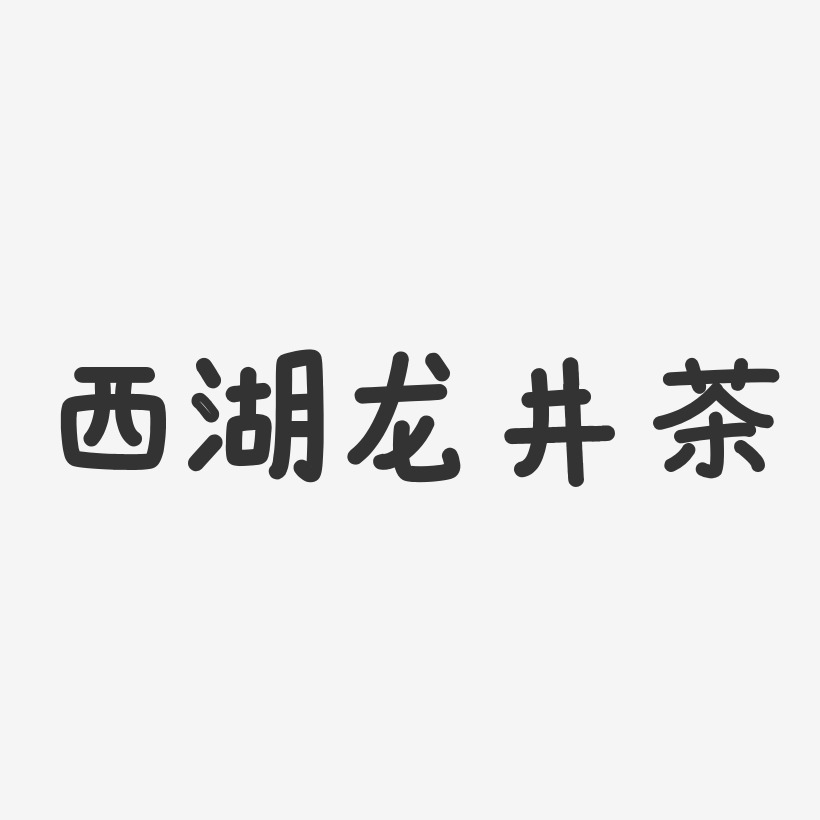 西湖龙井茶